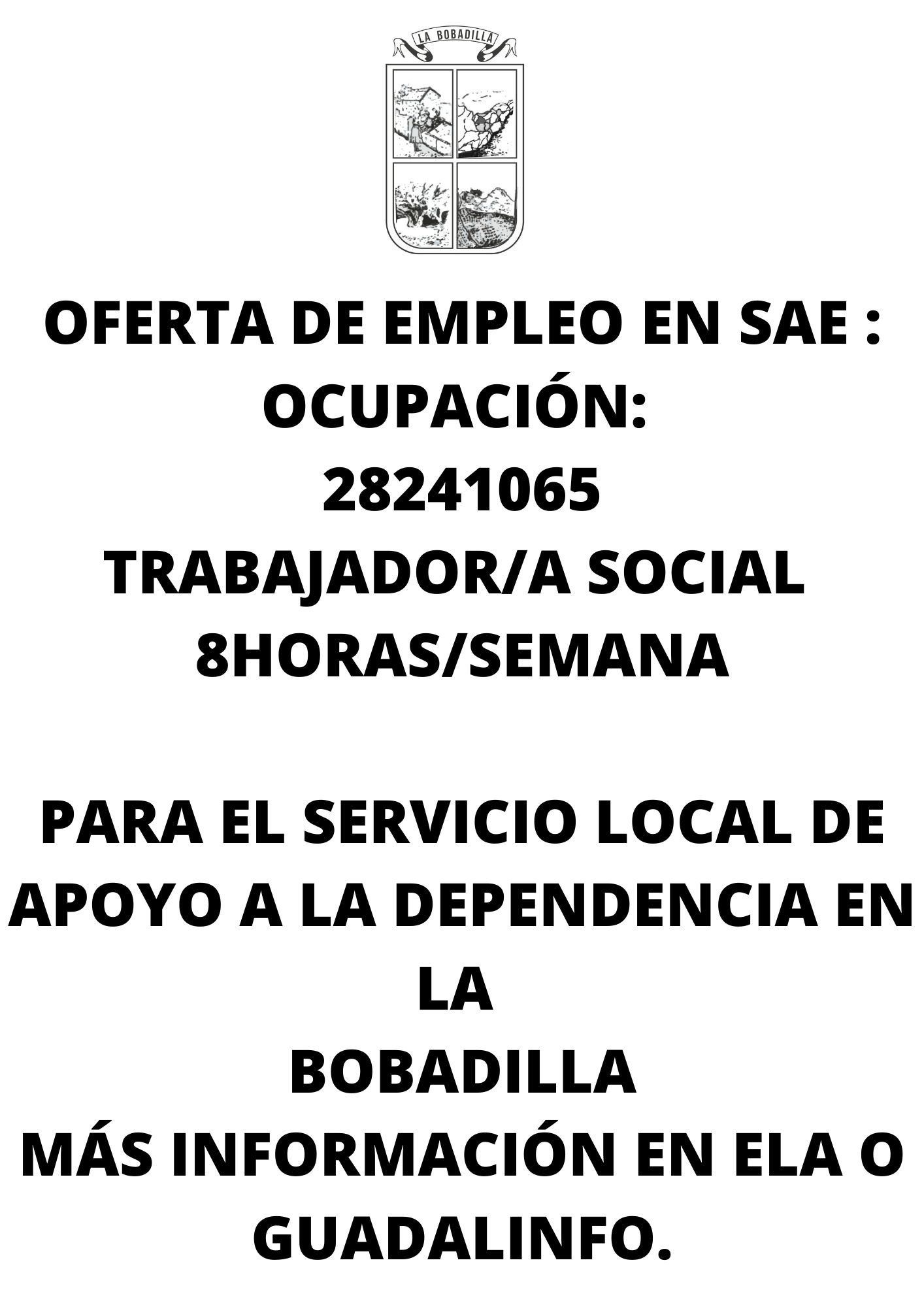 LA BOBADILLA

OFERTA DE EMPLEO EN SAE :
OCUPACIÓN:
28241065
TRABAJADOR/A SOCIAL
8HORAS/SEMANA

PARA EL SERVICIO LOCAL DE APOYO A LA DEPENDENCIA EN LA
BOBADILLA
MÁS INFORMACIÓN EN ELA O GUADALINFO.